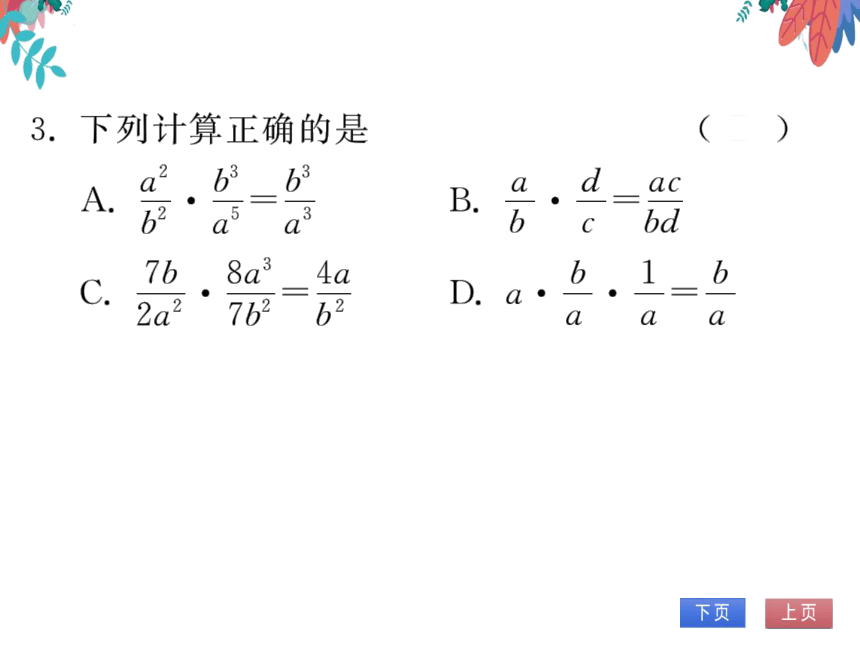 3. 下列计算正确的是 (　　)

A. $\frac{a^2}{b^2} \cdot \frac{b^3}{a^5} = \frac{b^3}{a^3}$

B. $\frac{a}{b} \cdot \frac{d}{c} = \frac{ac}{bd}$

C. $\frac{7b}{2a^2} \cdot \frac{8a^3}{7b^2} = \frac{4a}{b^2}$

D. $a \cdot \frac{b}{a} \cdot \frac{1}{a} = \frac{b}{a}$

下页 上页